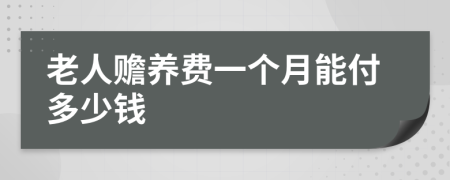 老人赡养费一个月能付多少钱